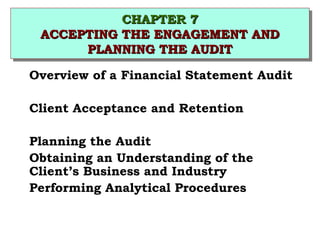 CHAPTER 7
ACCEPTING THE ENGAGEMENT AND PLANNING THE AUDIT

Overview of a Financial Statement Audit

Client Acceptance and Retention

Planning the Audit
Obtaining an Understanding of the Client's Business and Industry
Performing Analytical Procedures